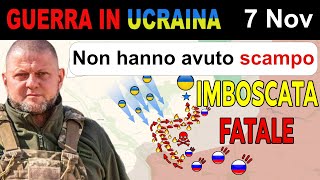 GUERRA IN UCRAINA 7 Nov

Non hanno avuto scampo

IMBOSCATA FATALE